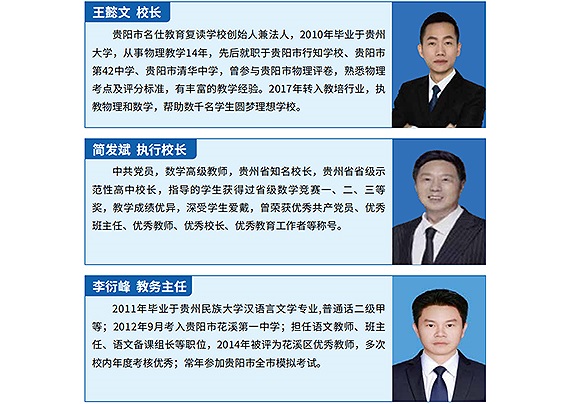 王懿文 校长

贵阳市名仕教育复读学校创始人兼法人，2010年毕业于贵州大学，从事物理教学14年，先后就职于贵阳市行知学校、贵阳市第42中学、贵阳市清华中学，曾参与贵阳市物理评卷，熟悉物理考点及评分标准，有丰富的教学经验。2017年转入教培行业，执教物理和数学，帮助数千名学生圆梦理想学校。

简发斌 执行校长

中共党员，数学高级教师，贵州省知名校长，贵州省省级示范性高中校长，指导的学生获得过省级数学竞赛一、二、三等奖，教学成绩优异，深受学生爱戴，曾荣获优秀共产党员、优秀班主任、优秀教师、优秀校长、优秀教育工作者等称号。

李衍峰 教务主任

2011年毕业于贵州民族大学汉语言文学专业,普通话二级甲等；2012年9月考入贵阳市花溪第一中学；担任语文教师、班主任、语文备课组长等职位，2014年被评为花溪区优秀教师，多次校内年度考核优秀；常年参加贵阳市全市模拟考试。